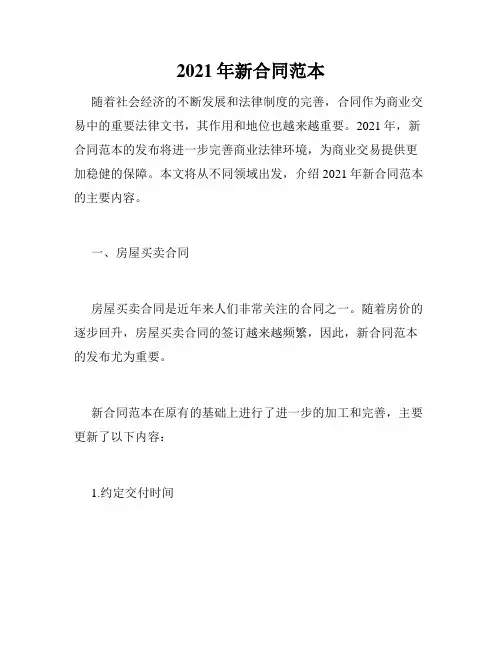 2021 年新合同范本

随着社会经济的不断发展和法律制度的完善，合同作为商业交易中的重要法律文书，其作用和地位也越来越重要。2021 年，新合同范本的发布将进一步完善商业法律环境，为商业交易提供更加稳健的保障。本文将从不同领域出发，介绍 2021 年新合同范本的主要内容。

一、房屋买卖合同

房屋买卖合同是近年来人们非常关注的合同之一。随着房价的逐步回升，房屋买卖合同的签订越来越频繁，因此，新合同范本的发布尤为重要。

新合同范本在原有的基础上进行了进一步的加工和完善，主要更新了以下内容：

1.约定交付时间